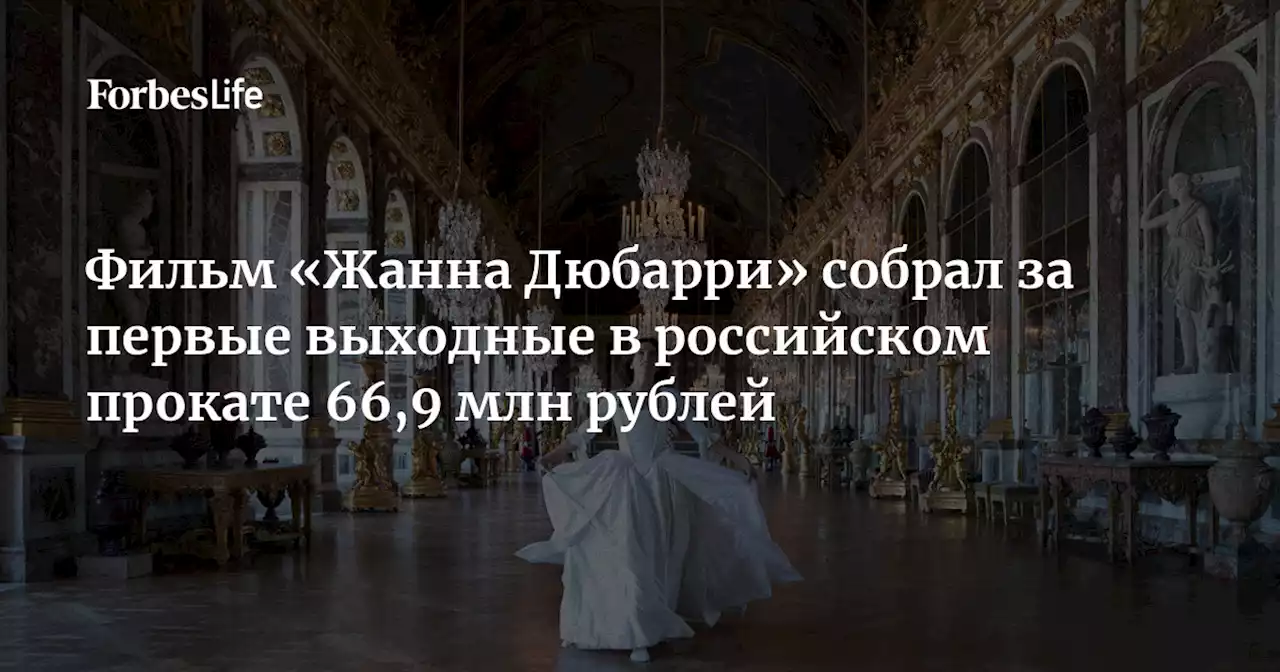 ForbesLife

Фильм «Жанна Дюбарри» собрал за первые выходные в российском прокате 66,9 млн рублей